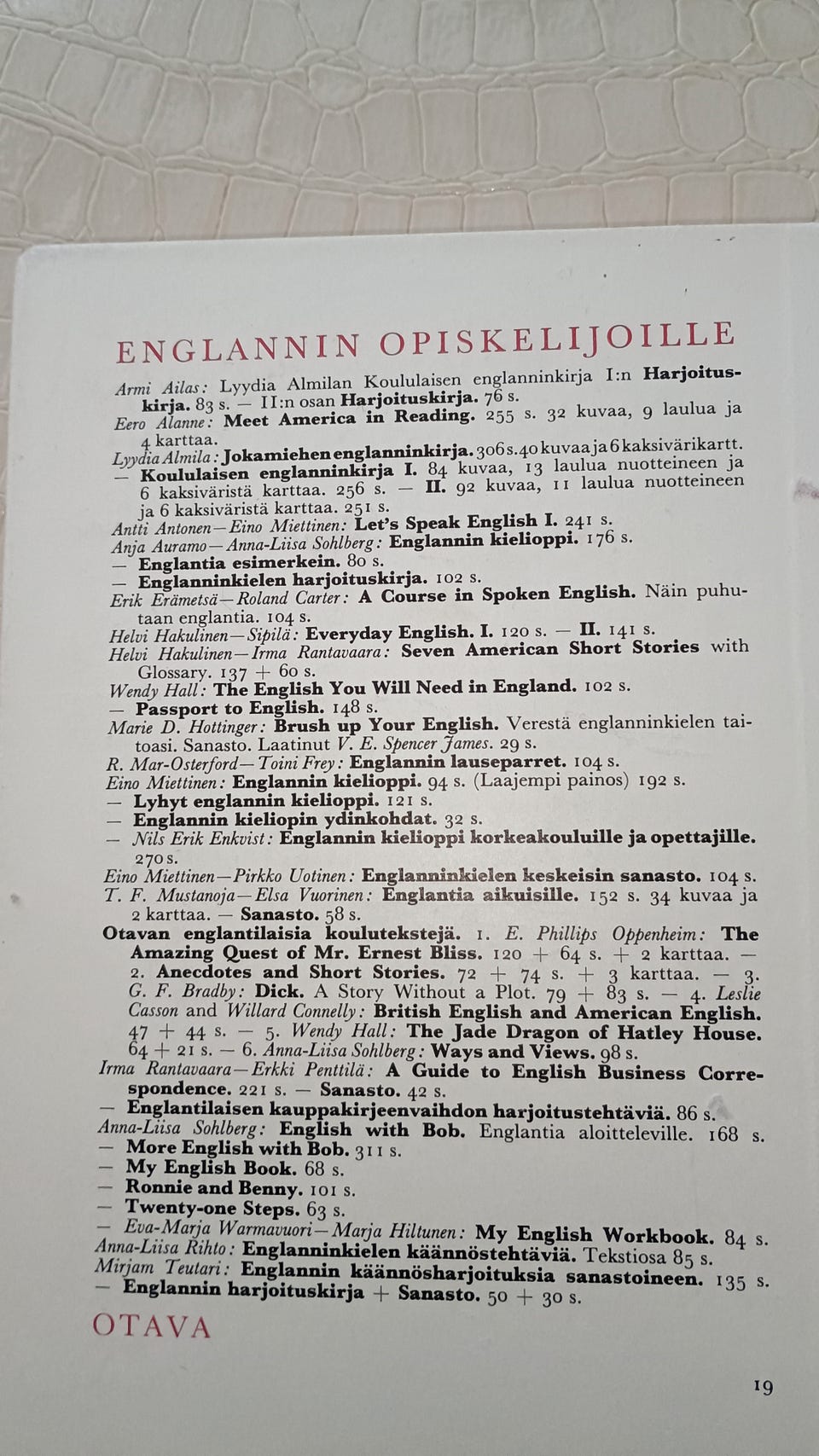 ENGLANNIN OPISKELIJOILLE

Armi Ailas: Lyydia Almilan Koululaisen englanninkirja I:n Harjoituskirja. 83 s. — II:n osan Harjoituskirja. 76 s.
Eero Alanne: Meet America in Reading. 255 s. 32 kuvaa, 9 laulua ja 4 karttaa.
Lyydia Almila: Jokamiehen englanninkirja. 306 s. 40 kuvaa ja 6 kaksivärikartt.
— Koululaisen englanninkirja I. 84 kuvaa, 13 laulua nuotteineen ja 6 kaksiväristä karttaa. 256 s. — II. 92 kuvaa, 11 laulua nuotteineen ja 6 kaksiväristä karttaa. 251 s.
Antti Antonen—Eino Miettinen: Let's Speak English I. 241 s.
Anja Auramo—Anna-Liisa Sohlberg: Englannin kielioppi. 176 s.
— Englantia esimerkein. 80 s.
— Englanninkielen harjoituskirja. 102 s.
Erik Erämetsä—Roland Carter: A Course in Spoken English. Näin puhutaan englantia. 104 s.
Helvi Hakulinen—Sipilä: Everyday English. I. 120 s. — II. 141 s.
Helvi Hakulinen—Irma Rantavaara: Seven American Short Stories with Glossary. 137 + 60 s.
Wendy Hall: The English You Will Need in England. 102 s.
— Passport to English. 148 s.
Marie D. Hottinger: Brush up Your English. Verestä englanninkielen taitoasi. Sanasto. Laatinut V. E. Spencer James. 29 s.
R. Mar-Osterford—Toini Frey: Englannin lauseparret. 104 s.
Eino Miettinen: Englannin kielioppi. 94 s. (Laajempi painos) 192 s.
— Lyhyt englannin kielioppi. 121 s.
— Englannin kieliopin ydinkohdat. 32 s.
— Nils Erik Enkvist: Englannin kielioppi korkeakouluille ja opettajille. 270 s.
Eino Miettinen—Pirkko Uotinen: Englanninkielen keskeisin sanasto. 104 s.
T. F. Mustanoja—Elsa Vuorinen: Englantia aikuisille. 152 s. 34 kuvaa ja 2 karttaa. — Sanasto. 58 s.
Otavan englantilaisia koulutekstejä. 1. E. Phillips Oppenheim: The Amazing Quest of Mr. Ernest Bliss. 120 + 64 s. + 2 karttaa. — 2. Anecdotes and Short Stories. 72 + 74 s. + 3 karttaa. — 3. G. F. Bradby: Dick. A Story Without a Plot. 79 + 83 s. — 4. Leslie Casson and Willard Connelly: British English and American English. 47 + 44 s. — 5. Wendy Hall: The Jade Dragon of Hatley House. 64 + 21 s. — 6. Anna-Liisa Sohlberg: Ways and Views. 98 s.
Irma Rantavaara—Erkki Penttilä: A Guide to English Business Correspondence. 221 s. — Sanasto. 42 s.
— Englantilaisen kauppakirjeenvaihdon harjoitustehtäviä. 86 s.
Anna-Liisa Sohlberg: English with Bob. Englantia aloitteleville. 168 s.
— More English with Bob. 311 s.
— My English Book. 68 s.
— Ronnie and Benny. 101 s.
— Twenty-one Steps. 63 s.
— Eva-Marja Warmavuori—Marja Hiltunen: My English Workbook. 84 s.
Anna-Liisa Rihto: Englanninkielen käännöstehtäviä. Tekstiosa 85 s.
Mirjam Teutari: Englannin käännösharjoituksia sanastoineen. 135 s.
— Englannin harjoituskirja + Sanasto. 50 + 30 s.

OTAVA

19